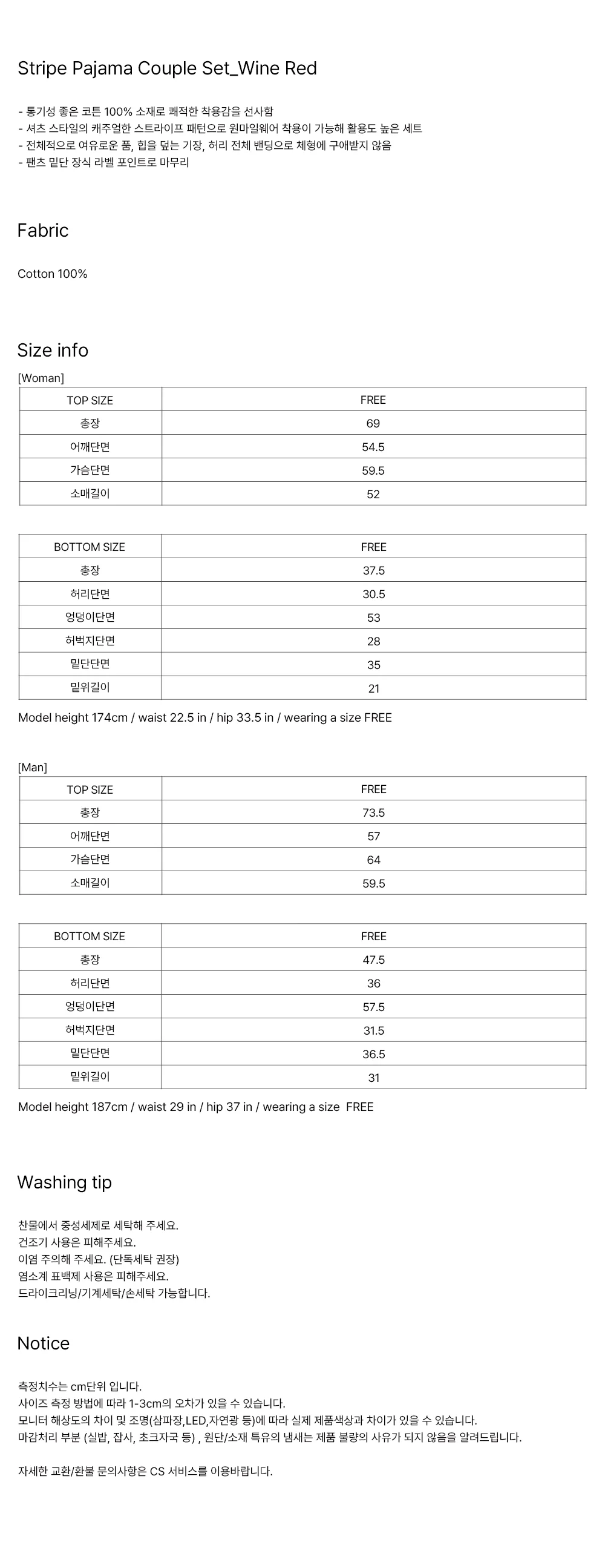 Stripe Pajama Couple Set_Wine Red

- 통기성 좋은 코튼 100% 소재로 쾌적한 착용감을 선사함
- 셔츠 스타일의 캐주얼한 스트라이프 패턴으로 원마일웨어 착용이 가능해 활용도 높은 세트
- 전체적으로 여유로운 품, 힙을 덮는 기장, 허리 전체 밴딩으로 체형에 구애받지 않음
- 팬츠 밑단 장식 라벨 포인트로 마무리

Fabric

Cotton 100%

Size info

[Woman]

| TOP SIZE | FREE |
|---|---|
| 총장 | 69 |
| 어깨단면 | 54.5 |
| 가슴단면 | 59.5 |
| 소매길이 | 52 |

| BOTTOM SIZE | FREE |
|---|---|
| 총장 | 37.5 |
| 허리단면 | 30.5 |
| 엉덩이단면 | 53 |
| 허벅지단면 | 28 |
| 밑단단면 | 35 |
| 밑위길이 | 21 |

Model height 174cm / waist 22.5 in / hip 33.5 in / wearing a size FREE

[Man]

| TOP SIZE | FREE |
|---|---|
| 총장 | 73.5 |
| 어깨단면 | 57 |
| 가슴단면 | 64 |
| 소매길이 | 59.5 |

| BOTTOM SIZE | FREE |
|---|---|
| 총장 | 47.5 |
| 허리단면 | 36 |
| 엉덩이단면 | 57.5 |
| 허벅지단면 | 31.5 |
| 밑단단면 | 36.5 |
| 밑위길이 | 31 |

Model height 187cm / waist 29 in / hip 37 in / wearing a size FREE

Washing tip

찬물에서 중성세제로 세탁해 주세요.
건조기 사용은 피해주세요.
이염 주의해 주세요. (단독세탁 권장)
염소계 표백제 사용은 피해주세요.
드라이크리닝/기계세탁/손세탁 가능합니다.

Notice

측정치수는 cm단위 입니다.
사이즈 측정 방법에 따라 1-3cm의 오차가 있을 수 있습니다.
모니터 해상도의 차이 및 조명(삼파장,LED,자연광 등)에 따라 실제 제품색상과 차이가 있을 수 있습니다.
마감처리 부분 (실밥, 잡사, 초크자국 등) , 원단/소재 특유의 냄새는 제품 불량의 사유가 되지 않음을 알려드립니다.

자세한 교환/환불 문의사항은 CS 서비스를 이용바랍니다.